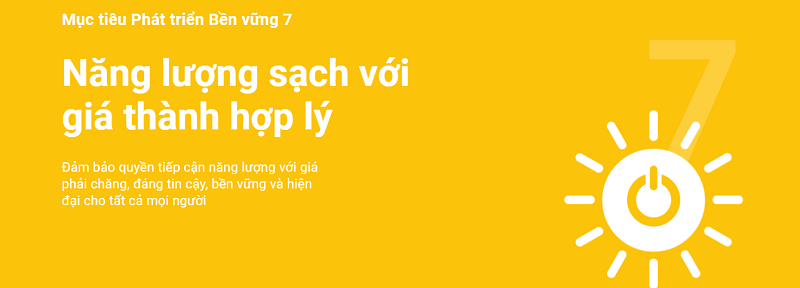 Mục tiêu Phát triển Bền vững 7

Năng lượng sạch với giá thành hợp lý

Đảm bảo quyền tiếp cận năng lượng với giá phải chăng, đáng tin cậy, bền vững và hiện đại cho tất cả mọi người

7